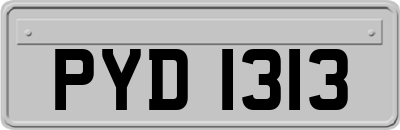 PYD 1313